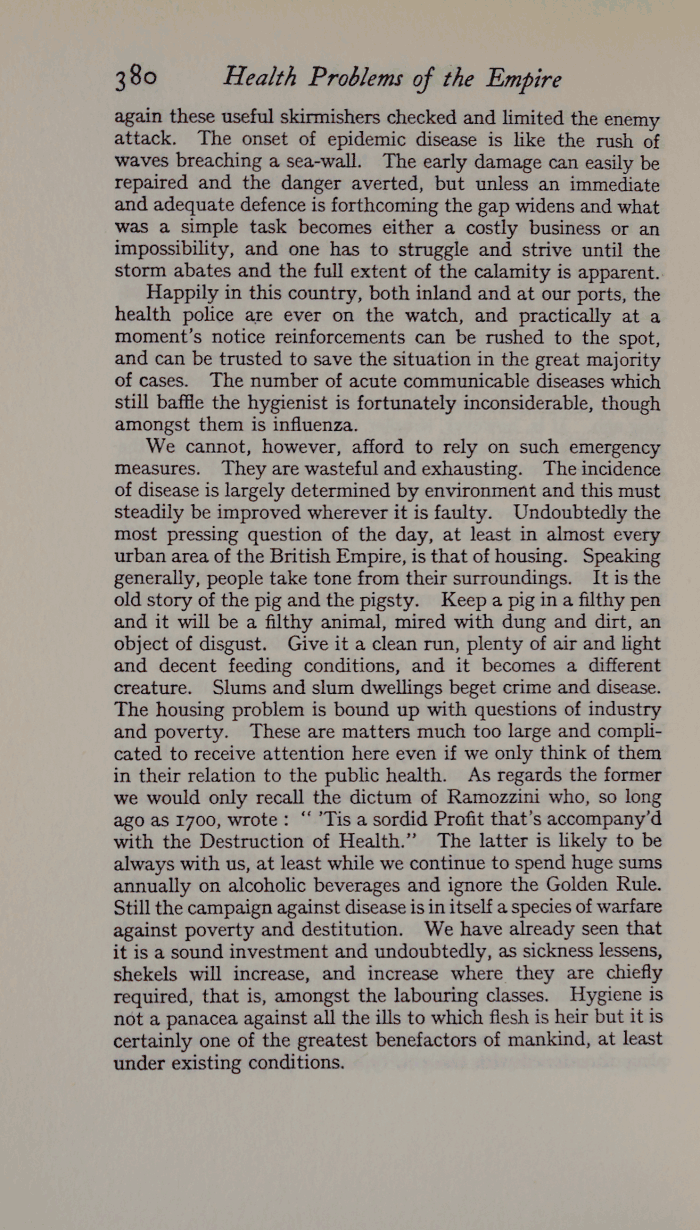 380 Health Problems of the Empire

again these useful skirmishers checked and limited the enemy attack. The onset of epidemic disease is like the rush of waves breaching a sea-wall. The early damage can easily be repaired and the danger averted, but unless an immediate and adequate defence is forthcoming the gap widens and what was a simple task becomes either a costly business or an impossibility, and one has to struggle and strive until the storm abates and the full extent of the calamity is apparent.

Happily in this country, both inland and at our ports, the health police are ever on the watch, and practically at a moment's notice reinforcements can be rushed to the spot, and can be trusted to save the situation in the great majority of cases. The number of acute communicable diseases which still baffle the hygienist is fortunately inconsiderable, though amongst them is influenza.

We cannot, however, afford to rely on such emergency measures. They are wasteful and exhausting. The incidence of disease is largely determined by environment and this must steadily be improved wherever it is faulty. Undoubtedly the most pressing question of the day, at least in almost every urban area of the British Empire, is that of housing. Speaking generally, people take tone from their surroundings. It is the old story of the pig and the pigsty. Keep a pig in a filthy pen and it will be a filthy animal, mired with dung and dirt, an object of disgust. Give it a clean run, plenty of air and light and decent feeding conditions, and it becomes a different creature. Slums and slum dwellings beget crime and disease. The housing problem is bound up with questions of industry and poverty. These are matters much too large and complicated to receive attention here even if we only think of them in their relation to the public health. As regards the former we would only recall the dictum of Ramozzini who, so long ago as 1700, wrote: " 'Tis a sordid Profit that's accompany'd with the Destruction of Health." The latter is likely to be always with us, at least while we continue to spend huge sums annually on alcoholic beverages and ignore the Golden Rule. Still the campaign against disease is in itself a species of warfare against poverty and destitution. We have already seen that it is a sound investment and undoubtedly, as sickness lessens, shekels will increase, and increase where they are chiefly required, that is, amongst the labouring classes. Hygiene is not a panacea against all the ills to which flesh is heir but it is certainly one of the greatest benefactors of mankind, at least under existing conditions.